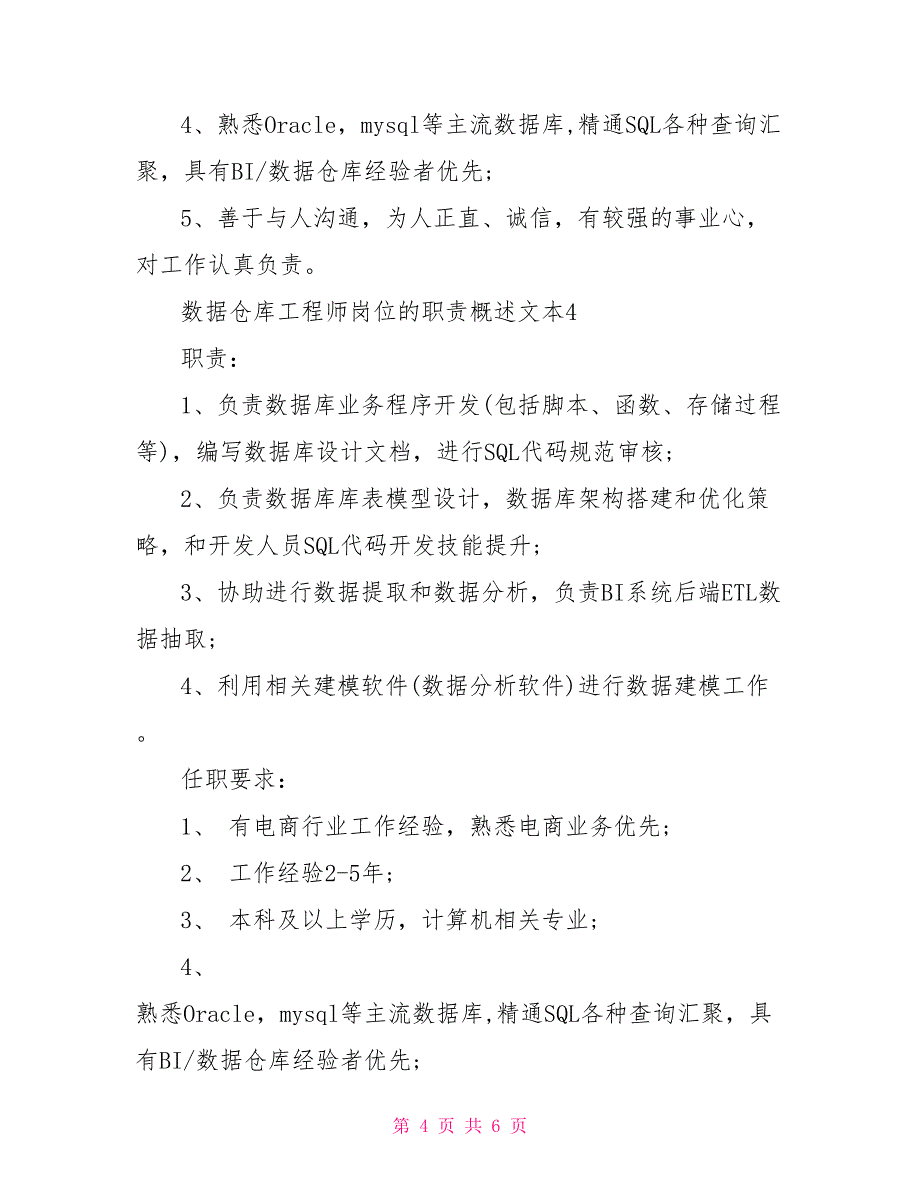 4、熟悉Oracle，mysql等主流数据库,精通SQL各种查询汇聚，具有BI/数据仓库经验者优先;

5、善于与人沟通，为人正直、诚信，有较强的事业心，对工作认真负责。

数据仓库工程师岗位的职责概述文本4

职责：

1、负责数据库业务程序开发(包括脚本、函数、存储过程等)，编写数据库设计文档，进行SQL代码规范审核;

2、负责数据库库表模型设计，数据库架构搭建和优化策略，和开发人员SQL代码开发技能提升;

3、协助进行数据提取和数据分析，负责BI系统后端ETL数据抽取;

4、利用相关建模软件(数据分析软件)进行数据建模工作。

任职要求：

1、 有电商行业工作经验，熟悉电商业务优先;

2、 工作经验2-5年;

3、 本科及以上学历，计算机相关专业;

4、

熟悉Oracle，mysql等主流数据库,精通SQL各种查询汇聚，具有BI/数据仓库经验者优先;

第 4 页 共 6 页